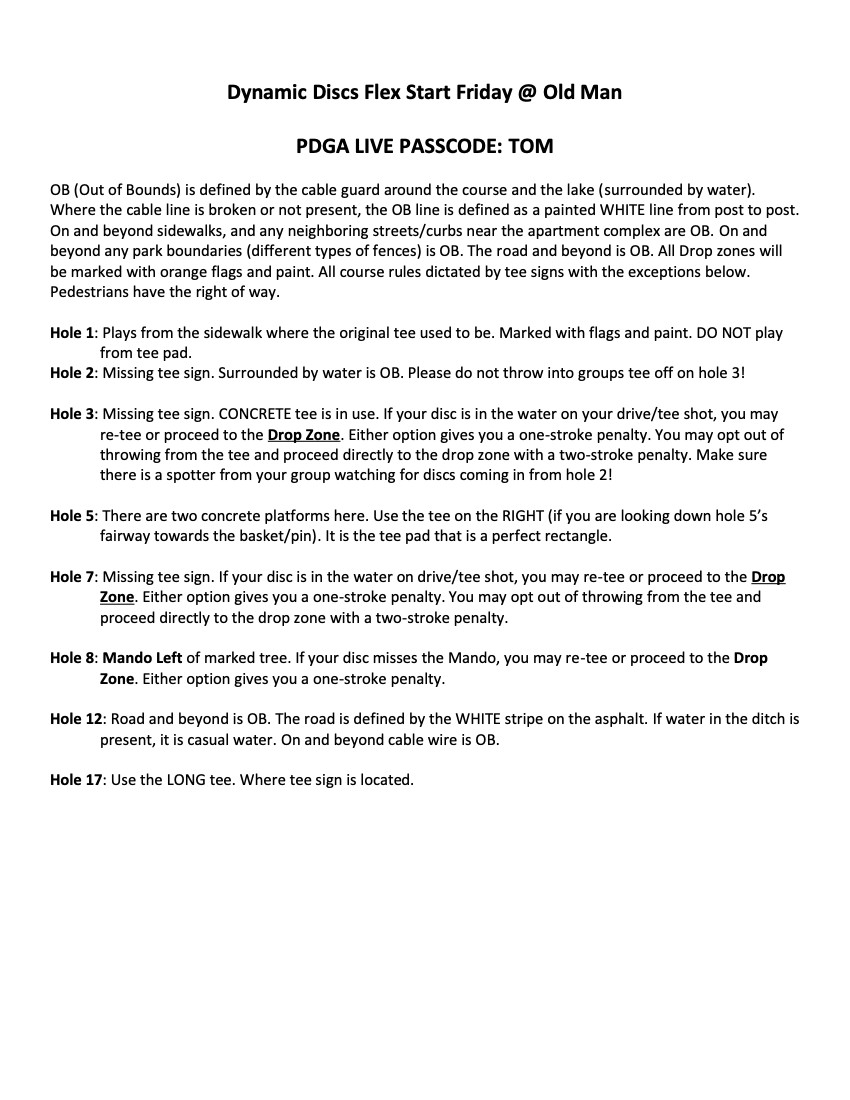 Dynamic Discs Flex Start Friday @ Old Man

PDGA LIVE PASSCODE: TOM

OB (Out of Bounds) is defined by the cable guard around the course and the lake (surrounded by water). Where the cable line is broken or not present, the OB line is defined as a painted WHITE line from post to post. On and beyond sidewalks, and any neighboring streets/curbs near the apartment complex are OB. On and beyond any park boundaries (different types of fences) is OB. The road and beyond is OB. All Drop zones will be marked with orange flags and paint. All course rules dictated by tee signs with the exceptions below. Pedestrians have the right of way.

Hole 1: Plays from the sidewalk where the original tee used to be. Marked with flags and paint. DO NOT play from tee pad.
Hole 2: Missing tee sign. Surrounded by water is OB. Please do not throw into groups tee off on hole 3!

Hole 3: Missing tee sign. CONCRETE tee is in use. If your disc is in the water on your drive/tee shot, you may re-tee or proceed to the Drop Zone. Either option gives you a one-stroke penalty. You may opt out of throwing from the tee and proceed directly to the drop zone with a two-stroke penalty. Make sure there is a spotter from your group watching for discs coming in from hole 2!

Hole 5: There are two concrete platforms here. Use the tee on the RIGHT (if you are looking down hole 5's fairway towards the basket/pin). It is the tee pad that is a perfect rectangle.

Hole 7: Missing tee sign. If your disc is in the water on drive/tee shot, you may re-tee or proceed to the Drop Zone. Either option gives you a one-stroke penalty. You may opt out of throwing from the tee and proceed directly to the drop zone with a two-stroke penalty.

Hole 8: Mando Left of marked tree. If your disc misses the Mando, you may re-tee or proceed to the Drop Zone. Either option gives you a one-stroke penalty.

Hole 12: Road and beyond is OB. The road is defined by the WHITE stripe on the asphalt. If water in the ditch is present, it is casual water. On and beyond cable wire is OB.

Hole 17: Use the LONG tee. Where tee sign is located.